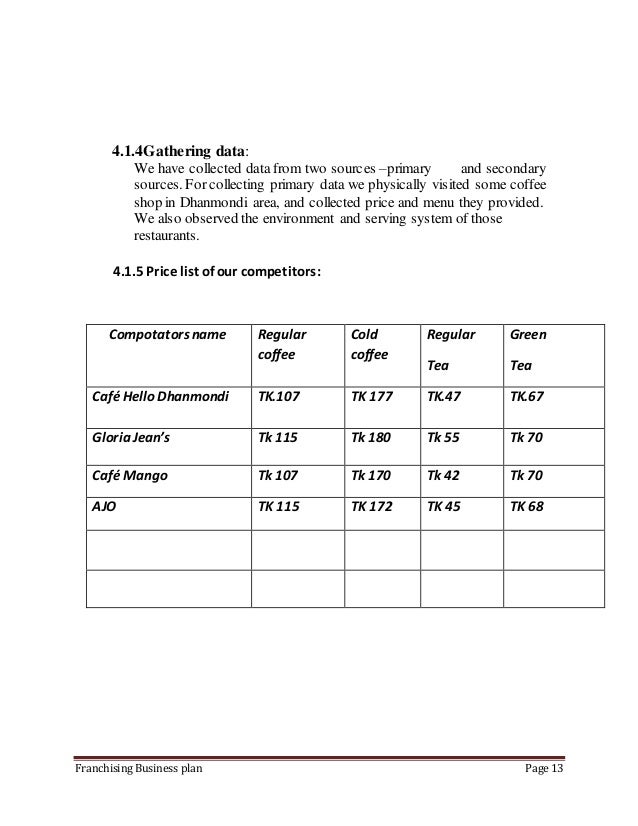 4.1.4Gathering data:
We have collected data from two sources –primary and secondary sources. For collecting primary data we physically visited some coffee shop in Dhanmondi area, and collected price and menu they provided. We also observed the environment and serving system of those restaurants.

4.1.5 Price list of our competitors:

| Compotators name | Regular coffee | Cold coffee | Regular Tea | Green Tea |
|---|---|---|---|---|
| Café Hello Dhanmondi | TK.107 | TK 177 | TK.47 | TK.67 |
| Gloria Jean's | Tk 115 | Tk 180 | Tk 55 | Tk 70 |
| Café Mango | Tk 107 | Tk 170 | Tk 42 | Tk 70 |
| AJO | TK 115 | TK 172 | TK 45 | TK 68 |
| | | | | |
| | | | | |

Franchising Business plan Page 13